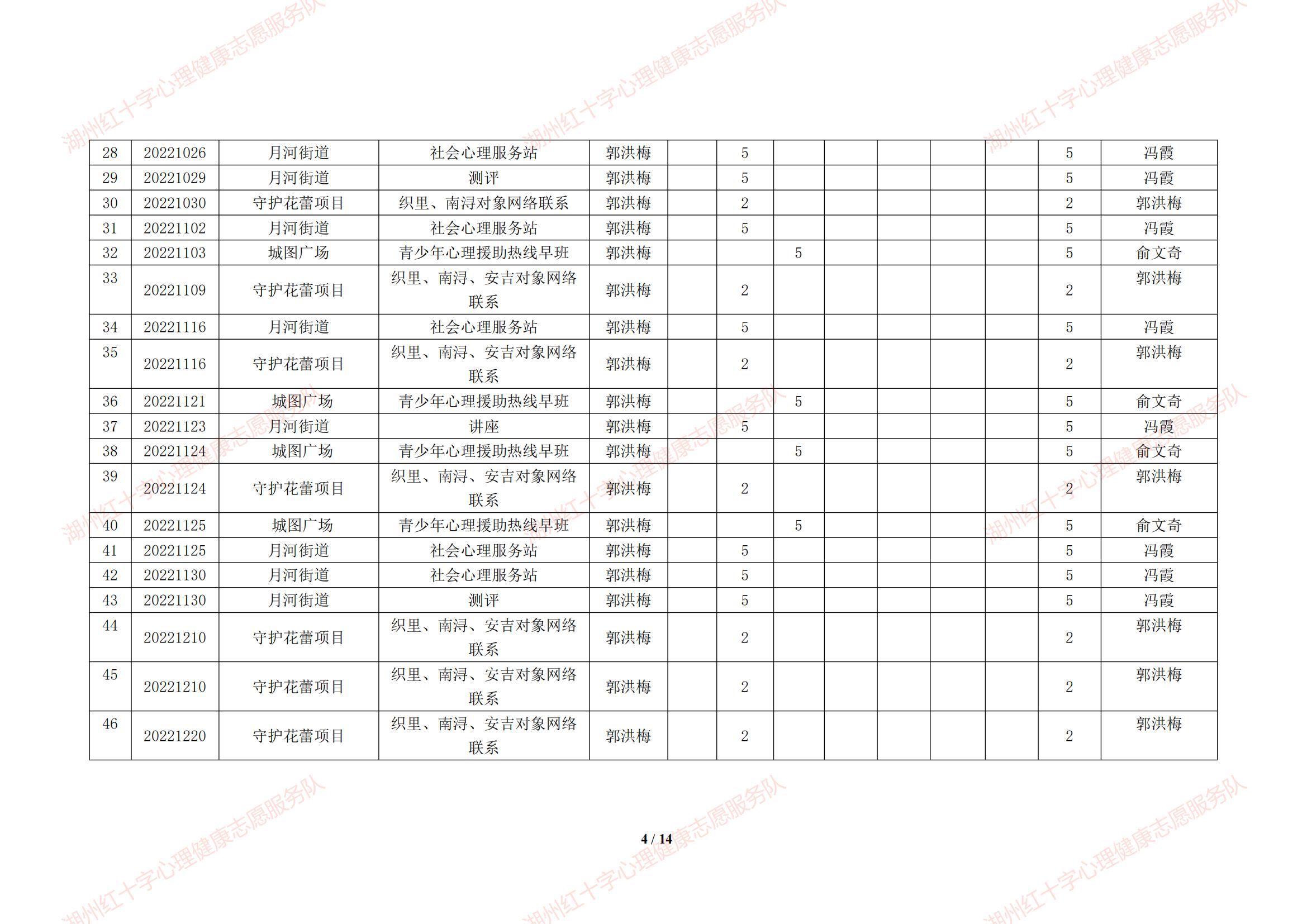 | 28 | 20221026 | 月河街道 | 社会心理服务站 | 郭洪梅 |  | 5 |  |  |  |  |  | 5 | 冯霞 |
|---|---|---|---|---|---|---|---|---|---|---|---|---|---|
| 29 | 20221029 | 月河街道 | 测评 | 郭洪梅 |  | 5 |  |  |  |  |  | 5 | 冯霞 |
| 30 | 20221030 | 守护花蕾项目 | 织里、南浔对象网络联系 | 郭洪梅 |  | 2 |  |  |  |  |  | 2 | 郭洪梅 |
| 31 | 20221102 | 月河街道 | 社会心理服务站 | 郭洪梅 |  | 5 |  |  |  |  |  | 5 | 冯霞 |
| 32 | 20221103 | 城图广场 | 青少年心理援助热线早班 | 郭洪梅 |  |  | 5 |  |  |  |  | 5 | 俞文奇 |
| 33 | 20221109 | 守护花蕾项目 | 织里、南浔、安吉对象网络联系 | 郭洪梅 |  | 2 |  |  |  |  |  | 2 | 郭洪梅 |
| 34 | 20221116 | 月河街道 | 社会心理服务站 | 郭洪梅 |  | 5 |  |  |  |  |  | 5 | 冯霞 |
| 35 | 20221116 | 守护花蕾项目 | 织里、南浔、安吉对象网络联系 | 郭洪梅 |  | 2 |  |  |  |  |  | 2 | 郭洪梅 |
| 36 | 20221121 | 城图广场 | 青少年心理援助热线早班 | 郭洪梅 |  |  | 5 |  |  |  |  | 5 | 俞文奇 |
| 37 | 20221123 | 月河街道 | 讲座 | 郭洪梅 |  | 5 |  |  |  |  |  | 5 | 冯霞 |
| 38 | 20221124 | 城图广场 | 青少年心理援助热线早班 | 郭洪梅 |  |  | 5 |  |  |  |  | 5 | 俞文奇 |
| 39 | 20221124 | 守护花蕾项目 | 织里、南浔、安吉对象网络联系 | 郭洪梅 |  | 2 |  |  |  |  |  | 2 | 郭洪梅 |
| 40 | 20221125 | 城图广场 | 青少年心理援助热线早班 | 郭洪梅 |  |  | 5 |  |  |  |  | 5 | 俞文奇 |
| 41 | 20221125 | 月河街道 | 社会心理服务站 | 郭洪梅 |  | 5 |  |  |  |  |  | 5 | 冯霞 |
| 42 | 20221130 | 月河街道 | 社会心理服务站 | 郭洪梅 |  | 5 |  |  |  |  |  | 5 | 冯霞 |
| 43 | 20221130 | 月河街道 | 测评 | 郭洪梅 |  | 5 |  |  |  |  |  | 5 | 冯霞 |
| 44 | 20221210 | 守护花蕾项目 | 织里、南浔、安吉对象网络联系 | 郭洪梅 |  | 2 |  |  |  |  |  | 2 | 郭洪梅 |
| 45 | 20221210 | 守护花蕾项目 | 织里、南浔、安吉对象网络联系 | 郭洪梅 |  | 2 |  |  |  |  |  | 2 | 郭洪梅 |
| 46 | 20221220 | 守护花蕾项目 | 织里、南浔、安吉对象网络联系 | 郭洪梅 |  | 2 |  |  |  |  |  | 2 | 郭洪梅 |

4 / 14

湖州红十字心理健康志愿服务队